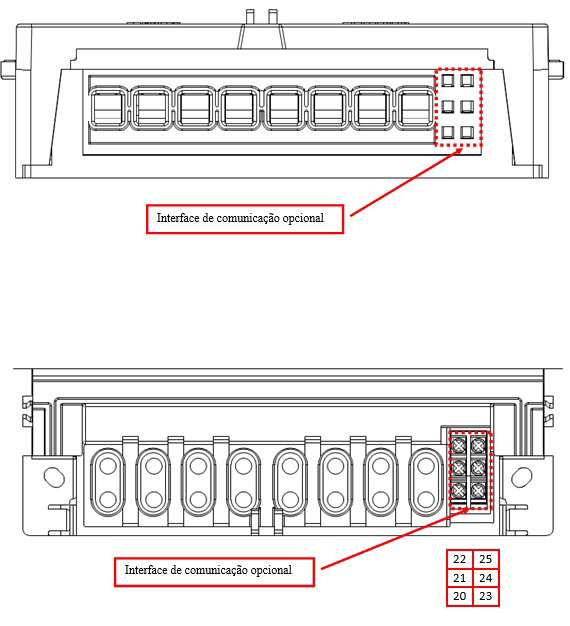 Interface de comunicação opcional

Interface de comunicação opcional

| 22 | 25 |
|---|---|
| 21 | 24 |
| 20 | 23 |